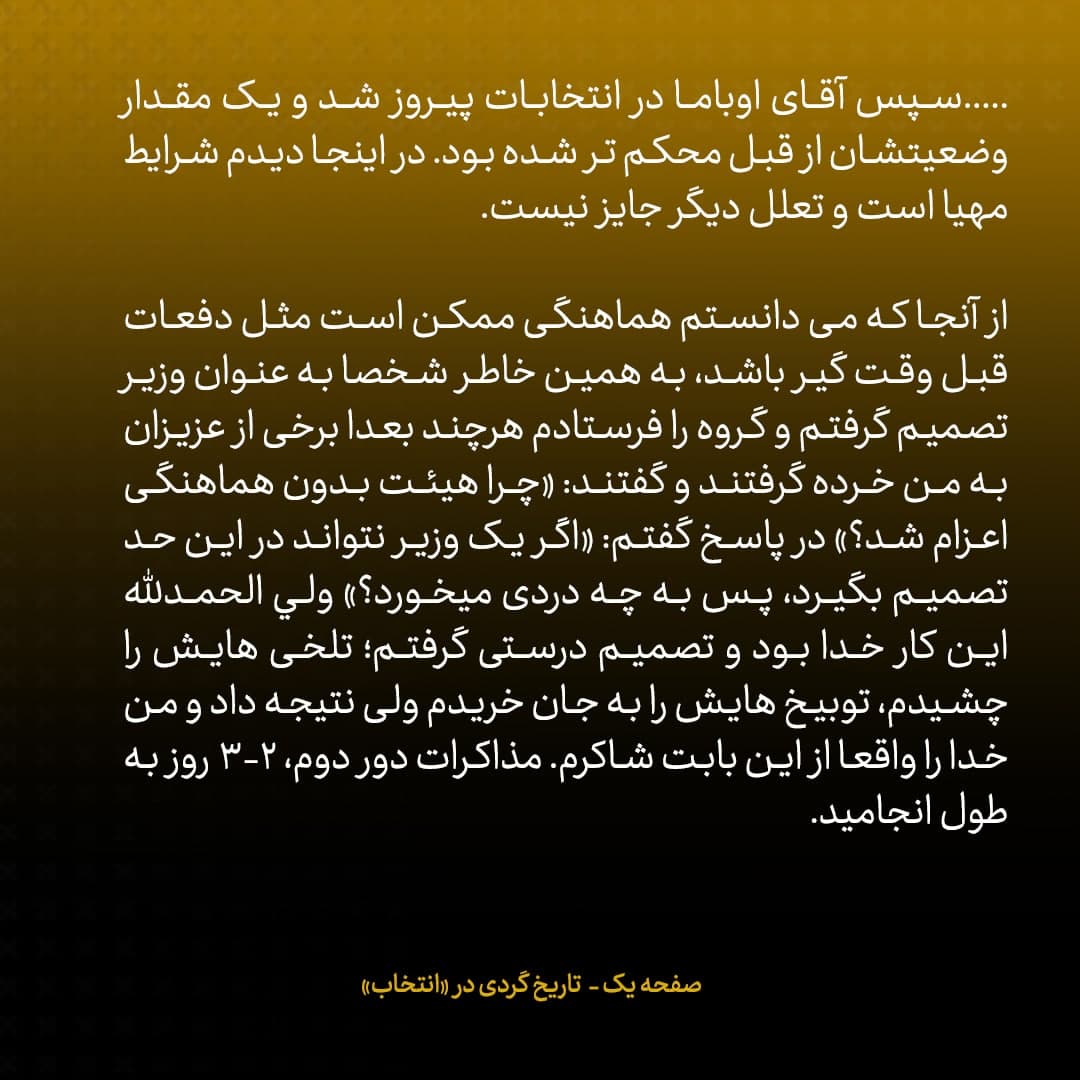 .....سپس آقای اوباما در انتخابات پیروز شد و یک مقدار وضعیتشان از قبل محکم تر شده بود. در اینجا دیدم شرایط مهیا است و تعلل دیگر جایز نیست.

از آنجا که می دانستم هماهنگی ممکن است مثل دفعات قبل وقت گیر باشد، به همین خاطر شخصا به عنوان وزیر تصمیم گرفتم و گروه را فرستادم هرچند بعدا برخی از عزیزان به من خرده گرفتند و گفتند: «چرا هیئت بدون هماهنگی اعزام شد؟» در پاسخ گفتم: «اگر یک وزیر نتواند در این حد تصمیم بگیرد، پس به چه دردی میخورد؟» ولي الحمدلله این کار خدا بود و تصمیم درستی گرفتم؛ تلخی هایش را چشیدم، توبیخ هایش را به جان خریدم ولی نتیجه داد و من خدا را واقعا از این بابت شاکرم. مذاکرات دور دوم، ۲-۳ روز به طول انجامید.

صفحه یک - تاریخ گردی در «انتخاب»